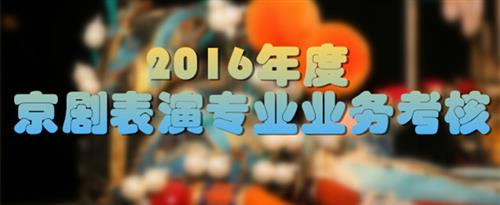 2016年度
京剧表演专业业务考核